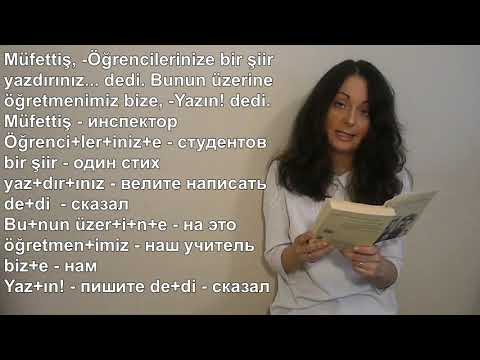 Müfettiş, -Öğrencilerinize bir şiir yazdırınız... dedi. Bunun üzerine öğretmenimiz bize, -Yazın! dedi.
Müfettiş - инспектор
Öğrenci+ler+iniz+e - студентов
bir şiir - один стих
yaz+dır+ınız - велите написать
de+di - сказал
Bu+nun üzer+i+n+e - на это
öğretmen+imiz - наш учитель
biz+e - нам
Yaz+ın! - пишите de+di - сказал